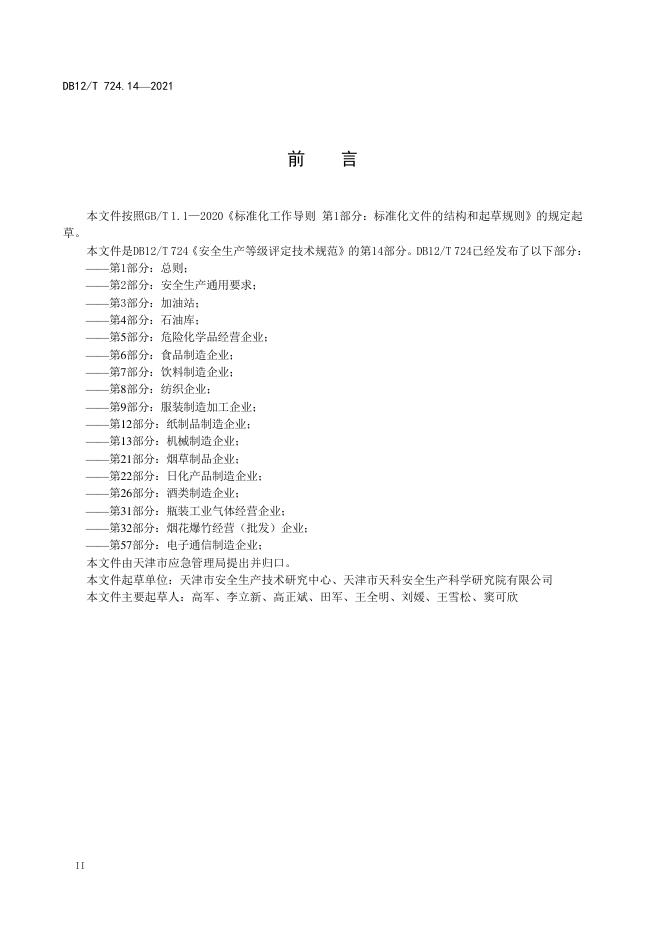 DB12/T 724.14—2021

前　言

本文件按照GB/T 1.1—2020《标准化工作导则 第1部分：标准化文件的结构和起草规则》的规定起草。

本文件是DB12/T 724《安全生产等级评定技术规范》的第14部分。DB12/T 724已经发布了以下部分：

——第1部分：总则；
——第2部分：安全生产通用要求；
——第3部分：加油站；
——第4部分：石油库；
——第5部分：危险化学品经营企业；
——第6部分：食品制造企业；
——第7部分：饮料制造企业；
——第8部分：纺织企业；
——第9部分：服装制造加工企业；
——第12部分：纸制品制造企业；
——第13部分：机械制造企业；
——第21部分：烟草制品企业；
——第22部分：日化产品制造企业；
——第26部分：酒类制造企业；
——第31部分：瓶装工业气体经营企业；
——第32部分：烟花爆竹经营（批发）企业；
——第57部分：电子通信制造企业；

本文件由天津市应急管理局提出并归口。

本文件起草单位：天津市安全生产技术研究中心、天津市天科安全生产科学研究院有限公司

本文件主要起草人：高军、李立新、高正斌、田军、王全明、刘媛、王雪松、窦可欣

II